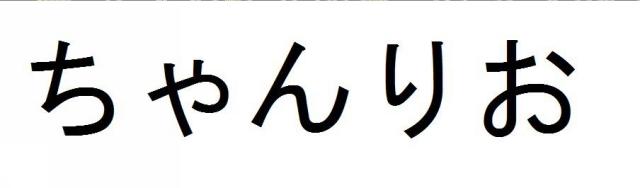 ちゃんりお